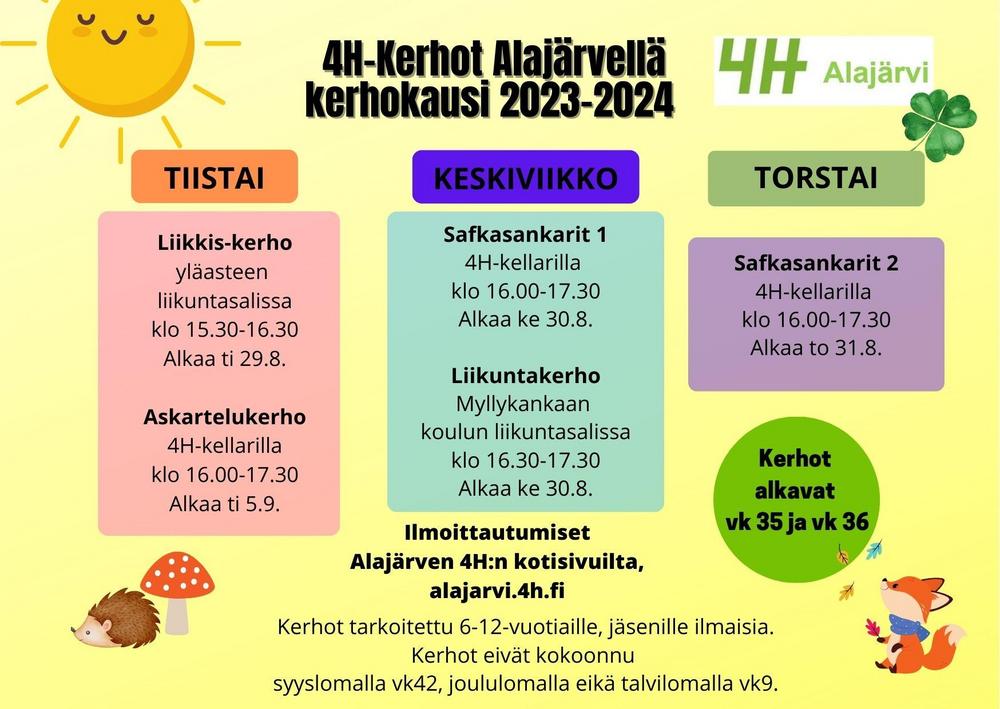 4H-Kerhot Alajärvellä
kerhokausi 2023-2024

4H Alajärvi

TIISTAI

Liikkis-kerho
yläasteen liikuntasalissa
klo 15.30-16.30
Alkaa ti 29.8.

Askartelukerho
4H-kellarilla
klo 16.00-17.30
Alkaa ti 5.9.

KESKIVIIKKO

Safkasankarit 1
4H-kellarilla
klo 16.00-17.30
Alkaa ke 30.8.

Liikuntakerho
Myllykankaan koulun liikuntasalissa
klo 16.30-17.30
Alkaa ke 30.8.

TORSTAI

Safkasankarit 2
4H-kellarilla
klo 16.00-17.30
Alkaa to 31.8.

Kerhot alkavat vk 35 ja vk 36

Ilmoittautumiset
Alajärven 4H:n kotisivuilta,
alajarvi.4h.fi

Kerhot tarkoitettu 6-12-vuotiaille, jäsenille ilmaisia.
Kerhot eivät kokoonnu
syyslomalla vk42, joululomalla eikä talvilomalla vk9.